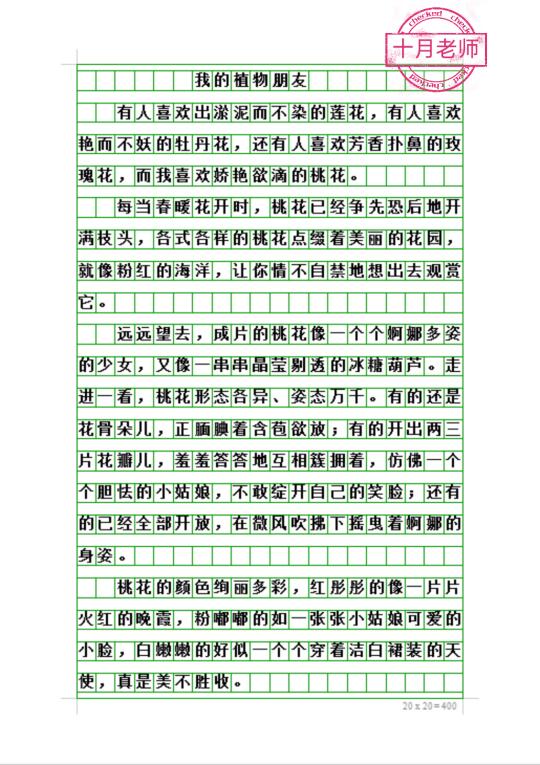 checked check
十月老师

我的植物朋友

有人喜欢出淤泥而不染的莲花，有人喜欢艳而不妖的牡丹花，还有人喜欢芳香扑鼻的玫瑰花，而我喜欢娇艳欲滴的桃花。

每当春暖花开时，桃花已经争先恐后地开满枝头，各式各样的桃花点缀着美丽的花园，就像粉红的海洋，让你情不自禁地想出去观赏它。

远远望去，成片的桃花像一个个婀娜多姿的少女，又像一串串晶莹剔透的冰糖葫芦。走进一看，桃花形态各异、姿态万千。有的还是花骨朵儿，正腼腆着含苞欲放；有的开出两三片花瓣儿，羞羞答答地互相簇拥着，仿佛一个个胆怯的小姑娘，不敢绽开自己的笑脸；还有的已经全部开放，在微风吹拂下摇曳着婀娜的身姿。

桃花的颜色绚丽多彩，红彤彤的像一片片火红的晚霞，粉嘟嘟的如一张张小姑娘可爱的小脸，白嫩嫩的好似一个个穿着洁白裙装的天使，真是美不胜收。

20 x 20 = 400